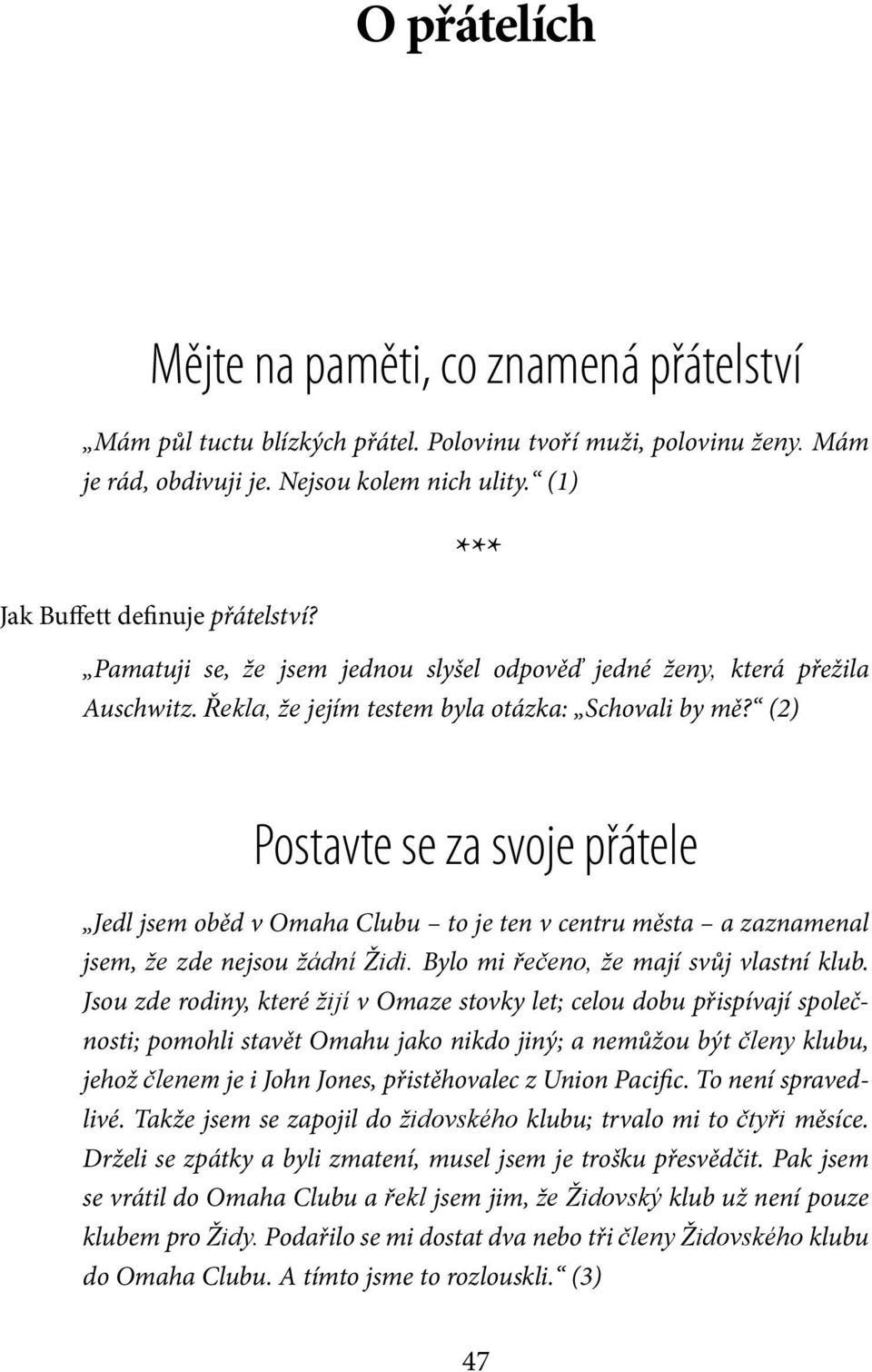 O přátelích

Mějte na paměti, co znamená přátelství

„Mám půl tuctu blízkých přátel. Polovinu tvoří muži, polovinu ženy. Mám je rád, obdivuji je. Nejsou kolem nich ulity.“ (1)

***

Jak Buffett definuje přátelství?

„Pamatuji se, že jsem jednou slyšel odpověď jedné ženy, která přežila Auschwitz. Řekla, že jejím testem byla otázka: „Schovali by mě?“ (2)

Postavte se za svoje přátele

„Jedl jsem oběd v Omaha Clubu – to je ten v centru města – a zaznamenal jsem, že zde nejsou žádní Židi. Bylo mi řečeno, že mají svůj vlastní klub. Jsou zde rodiny, které žijí v Omaze stovky let; celou dobu přispívají společnosti; pomohli stavět Omahu jako nikdo jiný; a nemůžou být členy klubu, jehož členem je i John Jones, přistěhovalec z Union Pacific. To není spravedlivé. Takže jsem se zapojil do židovského klubu; trvalo mi to čtyři měsíce. Drželi se zpátky a byli zmatení, musel jsem je trošku přesvědčit. Pak jsem se vrátil do Omaha Clubu a řekl jsem jim, že Židovský klub už není pouze klubem pro Židy. Podařilo se mi dostat dva nebo tři členy Židovského klubu do Omaha Clubu. A tímto jsme to rozlouskli.“ (3)

47